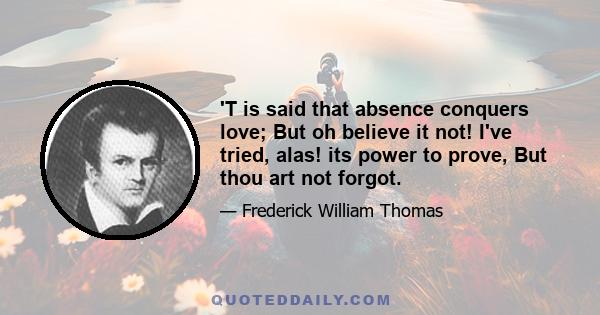 'T is said that absence conquers love; But oh believe it not! I've tried, alas! its power to prove, But thou art not forgot.

— Frederick William Thomas

QUOTEDDAILY.COM